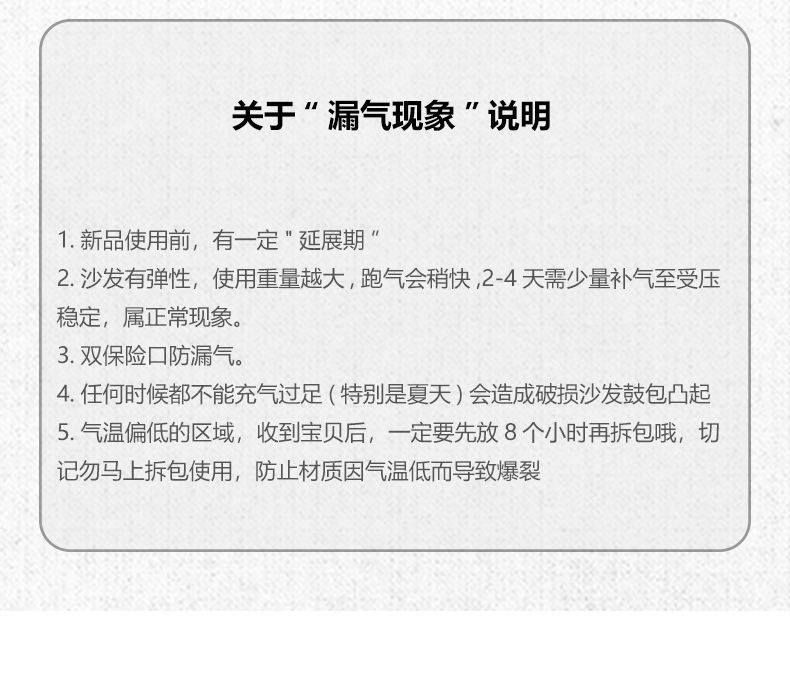 关于“漏气现象”说明

1.新品使用前，有一定“延展期”
2.沙发有弹性，使用重量越大，跑气会稍快，2-4天需少量补气至受压稳定，属正常现象。
3.双保险口防漏气。
4.任何时候都不能充气过足（特别是夏天）会造成破损沙发鼓包凸起
5.气温偏低的区域，收到宝贝后，一定要先放8个小时再拆包哦，切记勿马上拆包使用，防止材质因气温低而导致爆裂